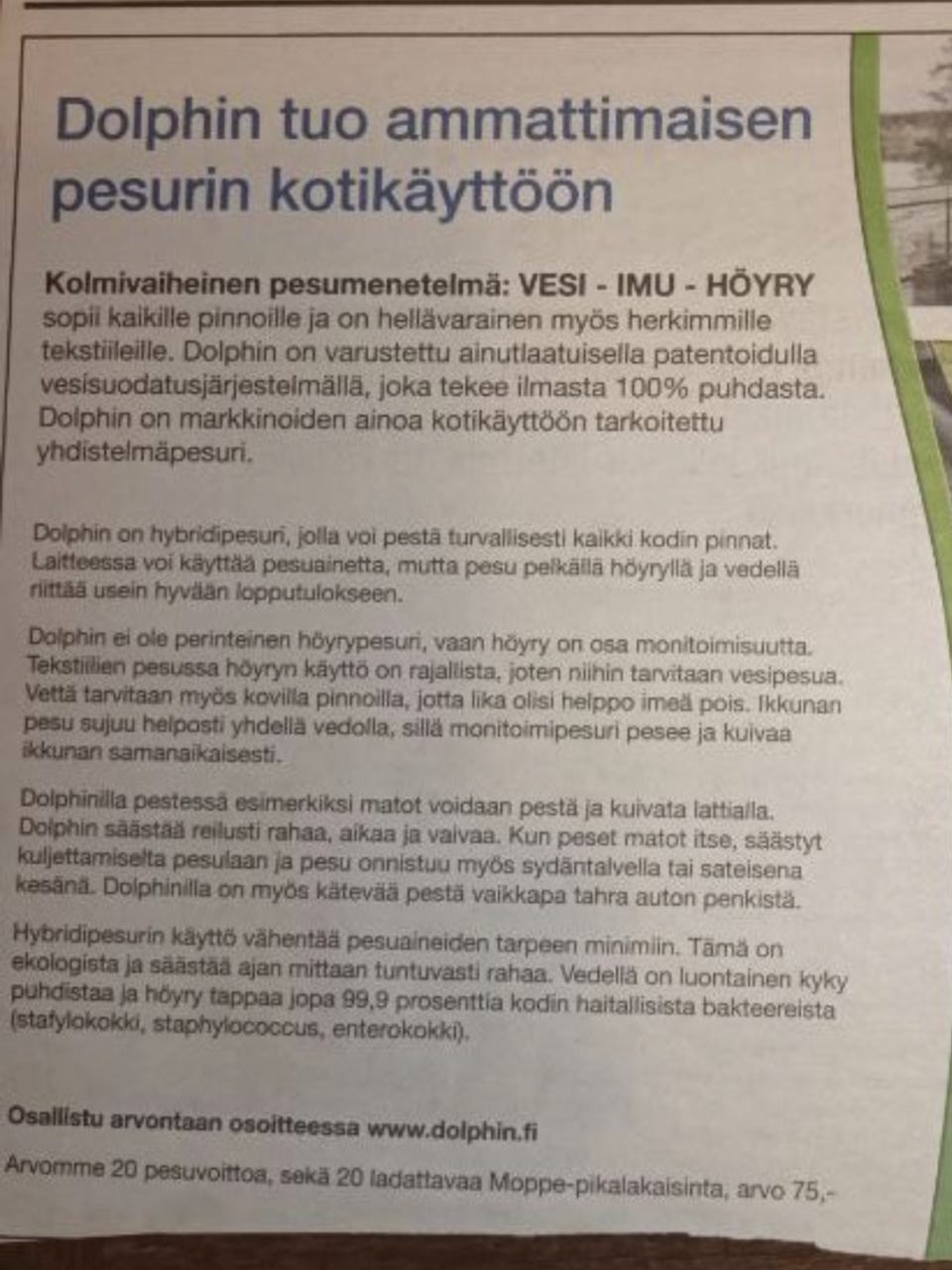 Dolphin tuo ammattimaisen pesurin kotikäyttöön

Kolmivaiheinen pesumenetelmä: VESI - IMU - HÖYRY sopii kaikille pinnoille ja on hellävarainen myös herkimmille tekstiileille. Dolphin on varustettu ainutlaatuisella patentoidulla vesisuodatusjärjestelmällä, joka tekee ilmasta 100% puhdasta. Dolphin on markkinoiden ainoa kotikäyttöön tarkoitettu yhdistelmäpesuri.

Dolphin on hybridipesuri, jolla voi pestä turvallisesti kaikki kodin pinnat. Laitteessa voi käyttää pesuainetta, mutta pesu pelkällä höyryllä ja vedellä riittää usein hyvään lopputulokseen.

Dolphin ei ole perinteinen höyrypesuri, vaan höyry on osa monitoimisuutta. Tekstiilien pesussa höyryn käyttö on rajallista, joten niihin tarvitaan vesipesua. Vettä tarvitaan myös kovilla pinnoilla, jotta lika olisi helppo imeä pois. Ikkunan pesu sujuu helposti yhdellä vedolla, sillä monitoimipesuri pesee ja kuivaa ikkunan samanaikaisesti.

Dolphinilla pestessä esimerkiksi matot voidaan pestä ja kuivata lattialla. Dolphin säästää reilusti rahaa, aikaa ja vaivaa. Kun peset matot itse, säästyt kuljettamiselta pesulaan ja pesu onnistuu myös sydäntalvella tai sateisena kesänä. Dolphinilla on myös kätevää pestä vaikkapa tahra auton penkistä.

Hybridipesurin käyttö vähentää pesuaineiden tarpeen minimiin. Tämä on ekologista ja säästää ajan mittaan tuntuvasti rahaa. Vedellä on luontainen kyky puhdistaa ja höyry tappaa jopa 99,9 prosenttia kodin haitallisista bakteereista (stafylokokki, staphylococcus, enterokokki).

Osallistu arvontaan osoitteessa www.dolphin.fi

Arvomme 20 pesuvoittoa, sekä 20 ladattavaa Moppe-pikalakaisinta, arvo 75,-